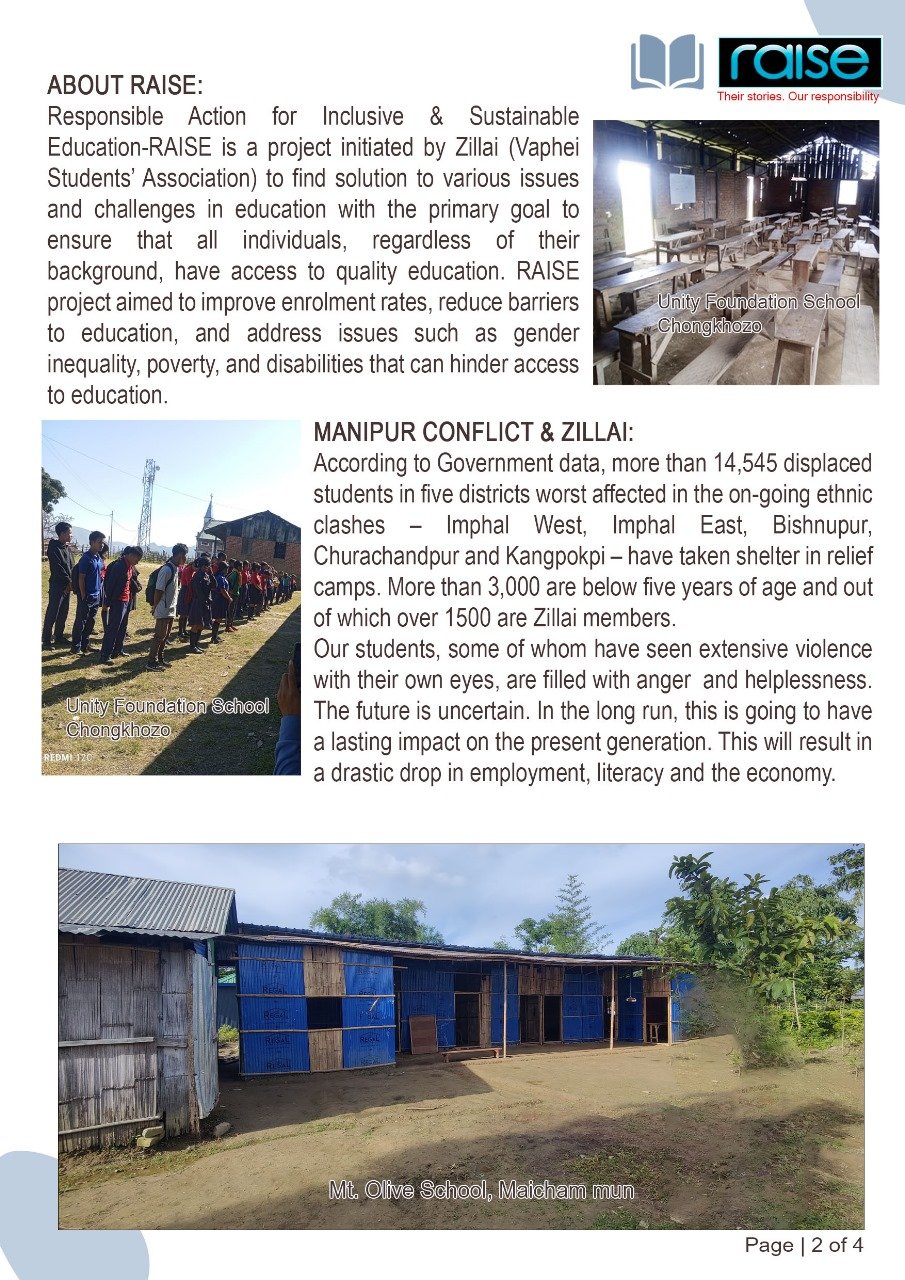 raise
Their stories. Our responsibility

ABOUT RAISE:
Responsible Action for Inclusive & Sustainable Education-RAISE is a project initiated by Zillai (Vaphei Students' Association) to find solution to various issues and challenges in education with the primary goal to ensure that all individuals, regardless of their background, have access to quality education. RAISE project aimed to improve enrolment rates, reduce barriers to education, and address issues such as gender inequality, poverty, and disabilities that can hinder access to education.

Unity Foundation School
Chongkhozo

Unity Foundation School
Chongkhozo

MANIPUR CONFLICT & ZILLAI:
According to Government data, more than 14,545 displaced students in five districts worst affected in the on-going ethnic clashes – Imphal West, Imphal East, Bishnupur, Churachandpur and Kangpokpi – have taken shelter in relief camps. More than 3,000 are below five years of age and out of which over 1500 are Zillai members.
Our students, some of whom have seen extensive violence with their own eyes, are filled with anger and helplessness. The future is uncertain. In the long run, this is going to have a lasting impact on the present generation. This will result in a drastic drop in employment, literacy and the economy.

Mt. Olive School, Maicham mun

Page | 2 of 4